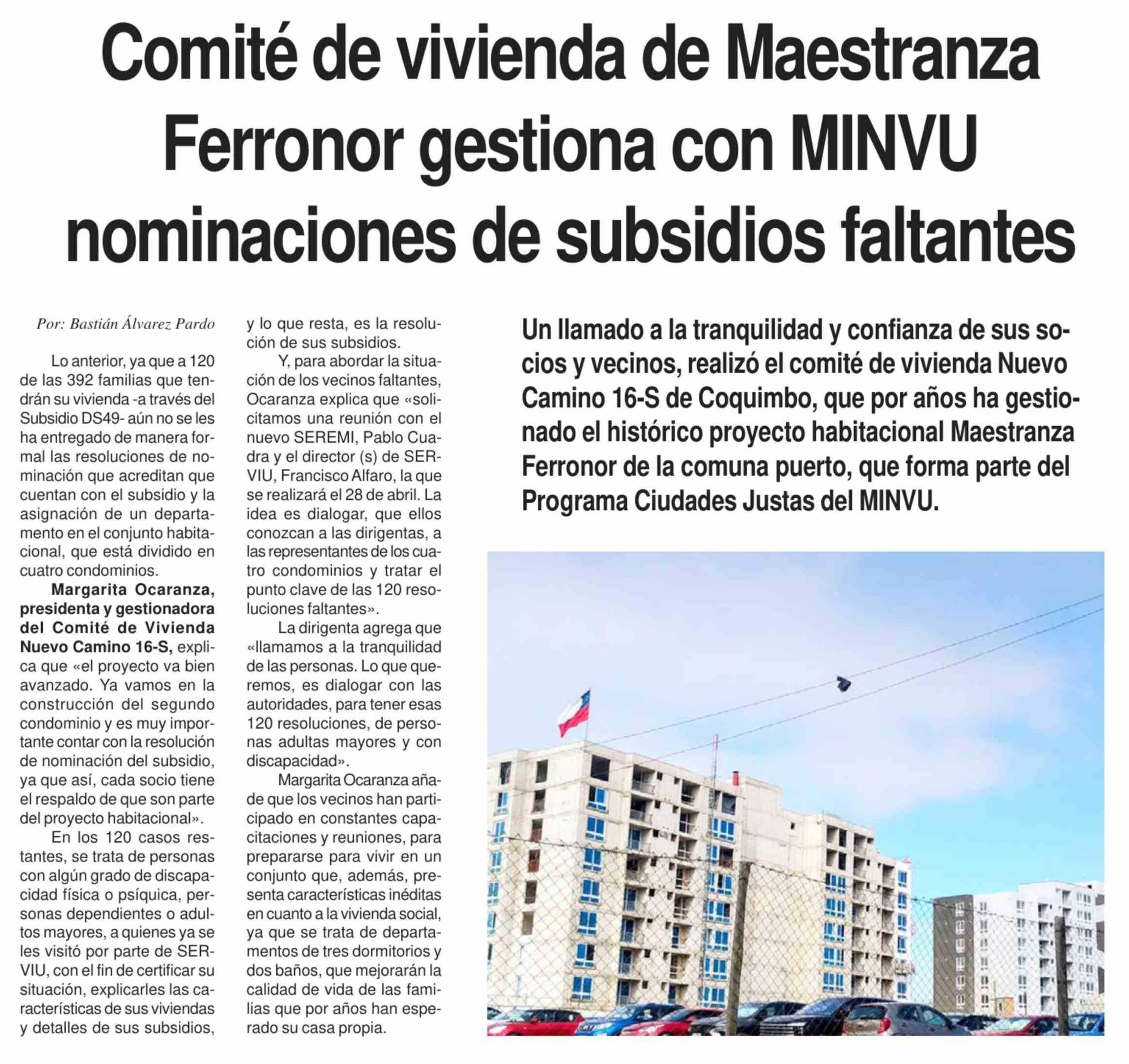 Comité de vivienda de Maestranza Ferronor gestiona con MINVU nominaciones de subsidios faltantes

Un llamado a la tranquilidad y confianza de sus socios y vecinos, realizó el comité de vivienda Nuevo Camino 16-S de Coquimbo, que por años ha gestionado el histórico proyecto habitacional Maestranza Ferronor de la comuna puerto, que forma parte del Programa Ciudades Justas del MINVU.

Por: Bastián Álvarez Pardo

Lo anterior, ya que a 120 de las 392 familias que tendrán su vivienda -a través del Subsidio DS49- aún no se les ha entregado de manera formal las resoluciones de nominación que acreditan que cuentan con el subsidio y la asignación de un departamento en el conjunto habitacional, que está dividido en cuatro condominios.

Margarita Ocaranza, presidenta y gestionadora del Comité de Vivienda Nuevo Camino 16-S, explica que «el proyecto va bien avanzado. Ya vamos en la construcción del segundo condominio y es muy importante contar con la resolución de nominación del subsidio, ya que así, cada socio tiene el respaldo de que son parte del proyecto habitacional».

En los 120 casos restantes, se trata de personas con algún grado de discapacidad física o psíquica, personas dependientes o adultos mayores, a quienes ya se les visitó por parte de SERVIU, con el fin de certificar su situación, explicarles las características de sus viviendas y detalles de sus subsidios, y lo que resta, es la resolución de sus subsidios.

Y, para abordar la situación de los vecinos faltantes, Ocaranza explica que «solicitamos una reunión con el nuevo SEREMI, Pablo Cuadra y el director (s) de SERVIU, Francisco Alfaro, la que se realizará el 28 de abril. La idea es dialogar, que ellos conozcan a las dirigentas, a las representantes de los cuatro condominios y tratar el punto clave de las 120 resoluciones faltantes».

La dirigenta agrega que «llamamos a la tranquilidad de las personas. Lo que queremos, es dialogar con las autoridades, para tener esas 120 resoluciones, de personas adultas mayores y con discapacidad».

Margarita Ocaranza añade que los vecinos han participado en constantes capacitaciones y reuniones, para prepararse para vivir en un conjunto que, además, presenta características inéditas en cuanto a la vivienda social, ya que se trata de departamentos de tres dormitorios y dos baños, que mejorarán la calidad de vida de las familias que por años han esperado su casa propia.